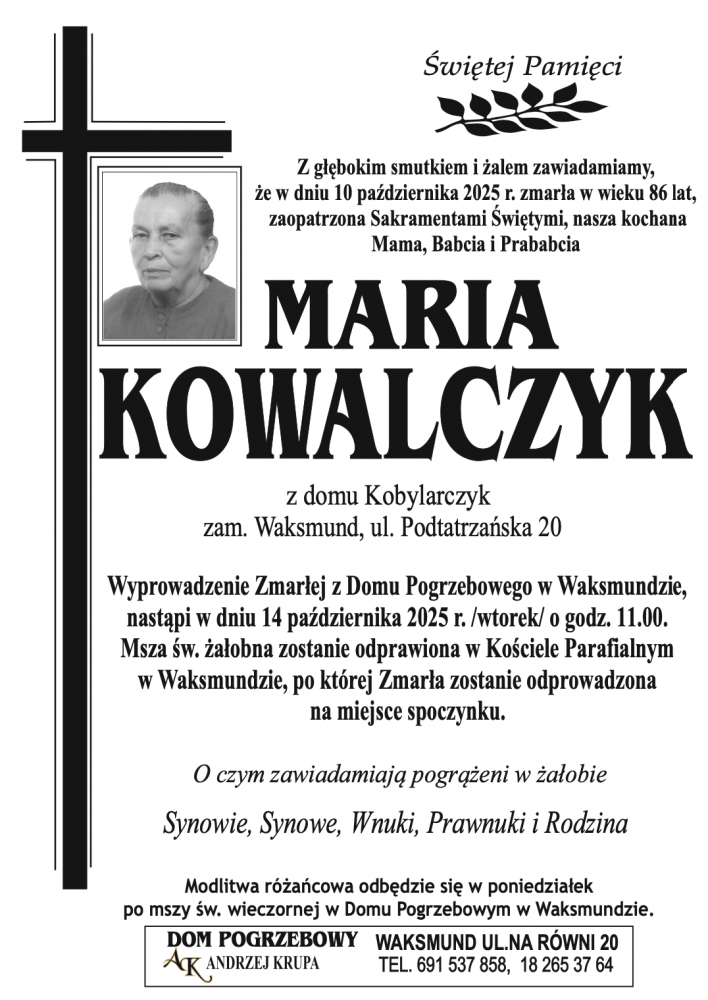 Świętej Pamięci

Z głębokim smutkiem i żalem zawiadamiamy, że w dniu 10 października 2025 r. zmarła w wieku 86 lat, zaopatrzona Sakramentami Świętymi, nasza kochana Mama, Babcia i Prababcia

MARIA
KOWALCZYK

z domu Kobylarczyk
zam. Waksmund, ul. Podtatrzańska 20

Wyprowadzenie Zmarłej z Domu Pogrzebowego w Waksmundzie, nastąpi w dniu 14 października 2025 r. /wtorek/ o godz. 11.00. Msza św. żałobna zostanie odprawiona w Kościele Parafialnym w Waksmundzie, po której Zmarła zostanie odprowadzona na miejsce spoczynku.

O czym zawiadamiają pogrążeni w żałobie

Synowie, Synowe, Wnuki, Prawnuki i Rodzina

Modlitwa różańcowa odbędzie się w poniedziałek po mszy św. wieczornej w Domu Pogrzebowym w Waksmundzie.

DOM POGRZEBOWY
AK ANDRZEJ KRUPA
WAKSMUND UL.NA RÓWNI 20
TEL. 691 537 858, 18 265 37 64